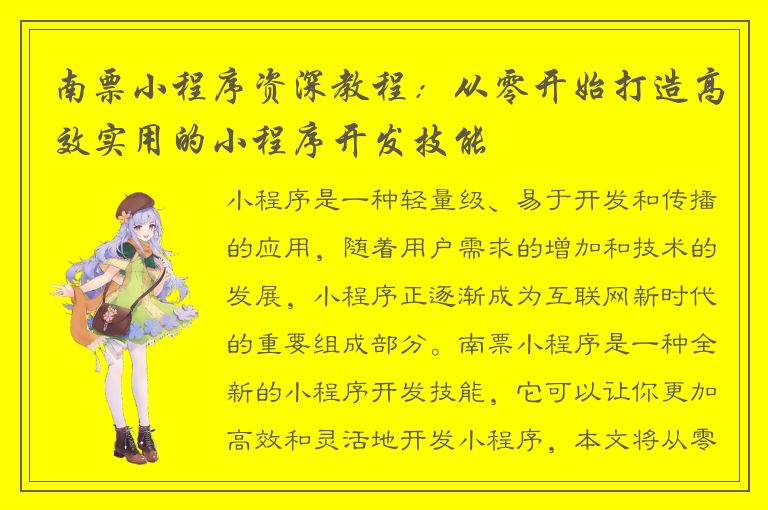 南票小程序资深教程：从零开始打造高效实用的小程序开发技能

小程序是一种轻量级、易于开发和传播的应用，随着用户需求的增加和技术的发展，小程序正逐渐成为互联网新时代的重要组成部分。南票小程序是一种全新的小程序开发技能，它可以让你更加高效和灵活地开发小程序，本文将从零